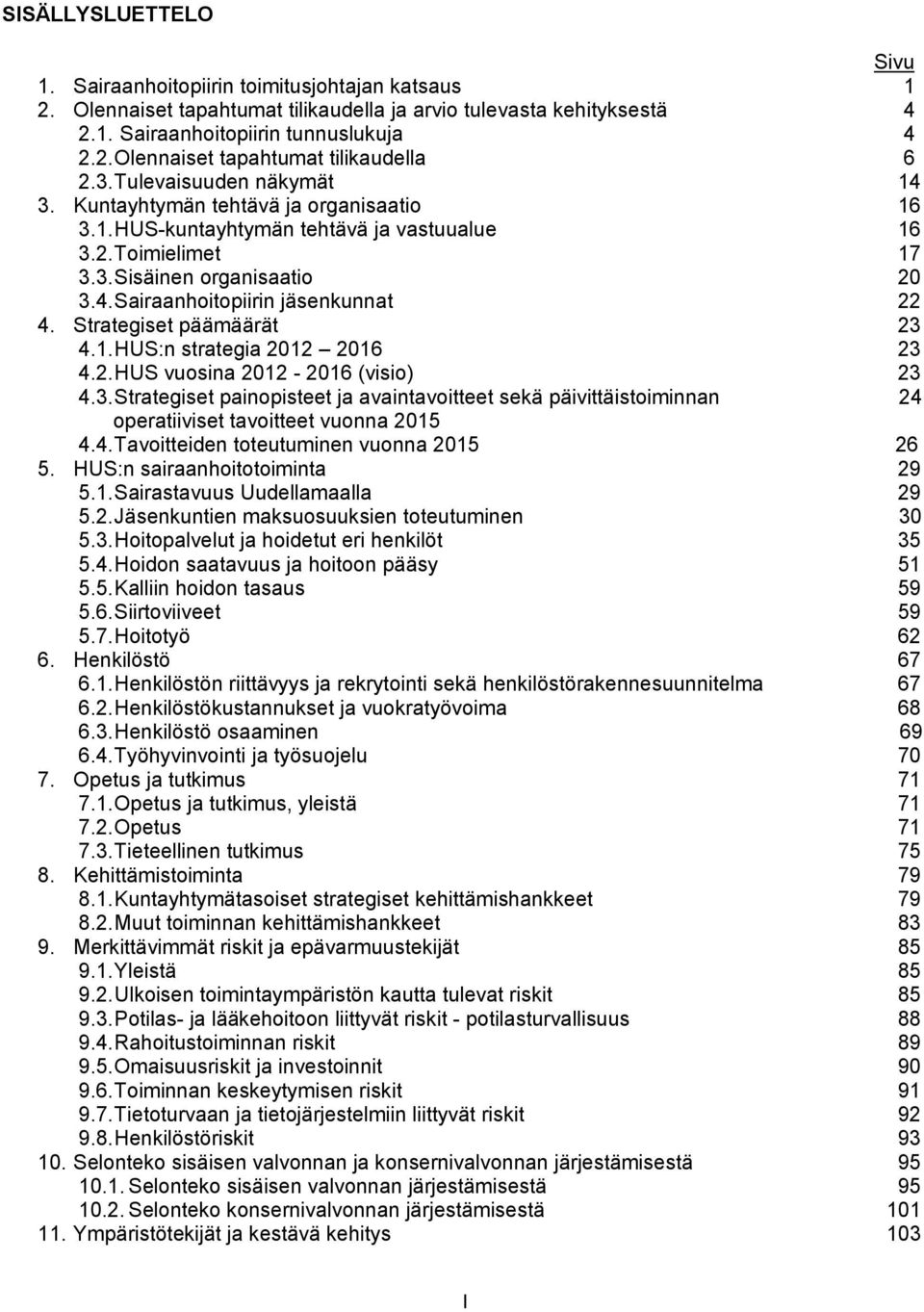 SISÄLLYSLUETTELO

Sivu
1. Sairaanhoitopiirin toimitusjohtajan katsaus 1
2. Olennaiset tapahtumat tilikaudella ja arvio tulevasta kehityksestä 4
2.1. Sairaanhoitopiirin tunnuslukuja 4
2.2. Olennaiset tapahtumat tilikaudella 6
2.3. Tulevaisuuden näkymät 14
3. Kuntayhtymän tehtävä ja organisaatio 16
3.1. HUS-kuntayhtymän tehtävä ja vastuualue 16
3.2. Toimielimet 17
3.3. Sisäinen organisaatio 20
3.4. Sairaanhoitopiirin jäsenkunnat 22
4. Strategiset päämäärät 23
4.1. HUS:n strategia 2012 – 2016 23
4.2. HUS vuosina 2012 - 2016 (visio) 23
4.3. Strategiset painopisteet ja avaintavoitteet sekä päivittäistoiminnan operatiiviset tavoitteet vuonna 2015 24
4.4. Tavoitteiden toteutuminen vuonna 2015 26
5. HUS:n sairaanhoitotoiminta 29
5.1. Sairastavuus Uudellamaalla 29
5.2. Jäsenkuntien maksuosuuksien toteutuminen 30
5.3. Hoitopalvelut ja hoidetut eri henkilöt 35
5.4. Hoidon saatavuus ja hoitoon pääsy 51
5.5. Kalliin hoidon tasaus 59
5.6. Siirtoviiveet 59
5.7. Hoitotyö 62
6. Henkilöstö 67
6.1. Henkilöstön riittävyys ja rekrytointi sekä henkilöstörakennesuunnitelma 67
6.2. Henkilöstökustannukset ja vuokratyövoima 68
6.3. Henkilöstö osaaminen 69
6.4. Työhyvinvointi ja työsuojelu 70
7. Opetus ja tutkimus 71
7.1. Opetus ja tutkimus, yleistä 71
7.2. Opetus 71
7.3. Tieteellinen tutkimus 75
8. Kehittämistoiminta 79
8.1. Kuntayhtymätasoiset strategiset kehittämishankkeet 79
8.2. Muut toiminnan kehittämishankkeet 83
9. Merkittävimmät riskit ja epävarmuustekijät 85
9.1. Yleistä 85
9.2. Ulkoisen toimintaympäristön kautta tulevat riskit 85
9.3. Potilas- ja lääkehoitoon liittyvät riskit - potilasturvallisuus 88
9.4. Rahoitustoiminnan riskit 89
9.5. Omaisuusriskit ja investoinnit 90
9.6. Toiminnan keskeytymisen riskit 91
9.7. Tietoturvaan ja tietojärjestelmiin liittyvät riskit 92
9.8. Henkilöstöriskit 93
10. Selonteko sisäisen valvonnan ja konsernivalvonnan järjestämisestä 95
10.1. Selonteko sisäisen valvonnan järjestämisestä 95
10.2. Selonteko konsernivalvonnan järjestämisestä 101
11. Ympäristötekijät ja kestävä kehitys 103

I